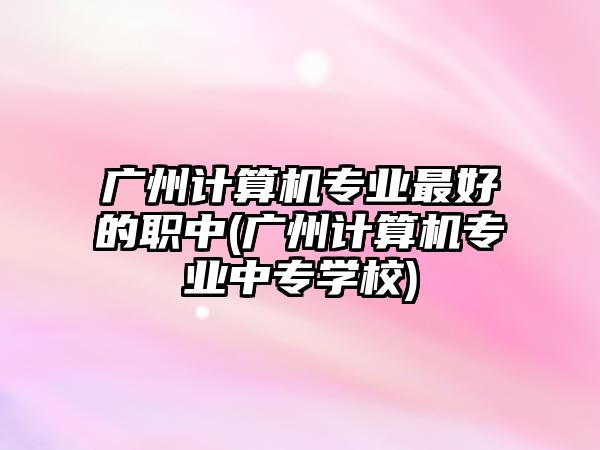 广州计算机专业最好的职中(广州计算机专业中专学校)